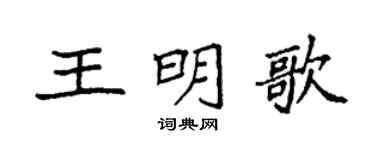 王明歌

词典网